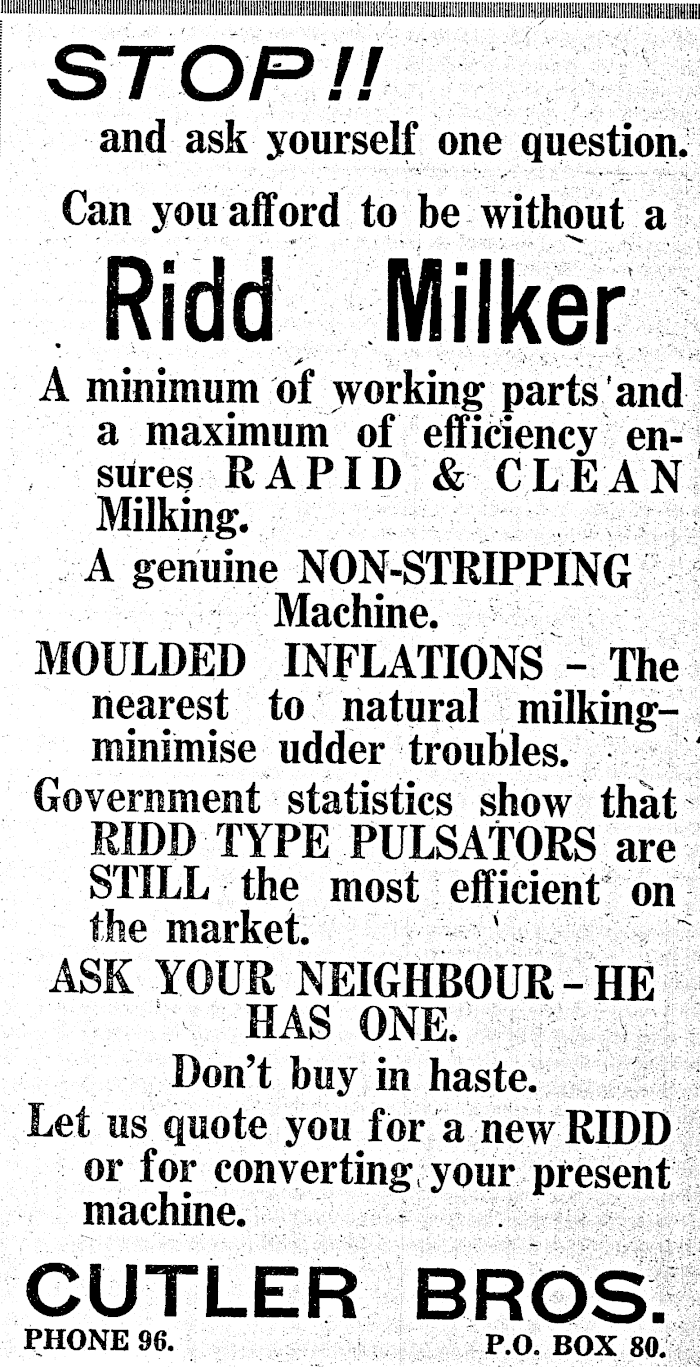 STOP!!

and ask yourself one question.

Can you afford to be without a

Ridd Milker

A minimum of working parts and a maximum of efficiency ensures RAPID & CLEAN Milking.

A genuine NON-STRIPPING Machine.

MOULDED INFLATIONS – The nearest to natural milking– minimise udder troubles.

Government statistics show that RIDD TYPE PULSATORS are STILL the most efficient on the market.

ASK YOUR NEIGHBOUR – HE HAS ONE.

Don't buy in haste.

Let us quote you for a new RIDD or for converting your present machine.

CUTLER BROS.

PHONE 96. P.O. BOX 80.